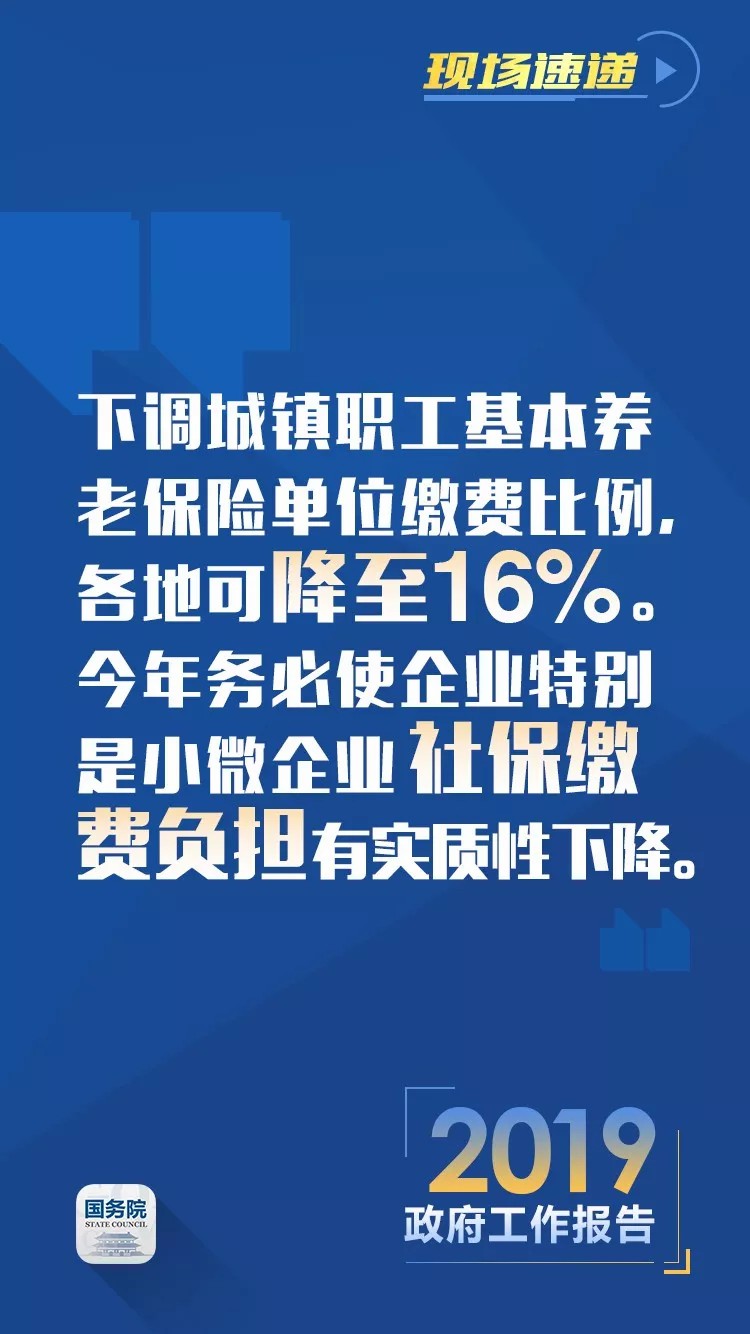 现场速递

下调城镇职工基本养老保险单位缴费比例，各地可降至16%。今年务必使企业特别是小微企业社保缴费负担有实质性下降。

国务院
STATE COUNCIL

2019
政府工作报告